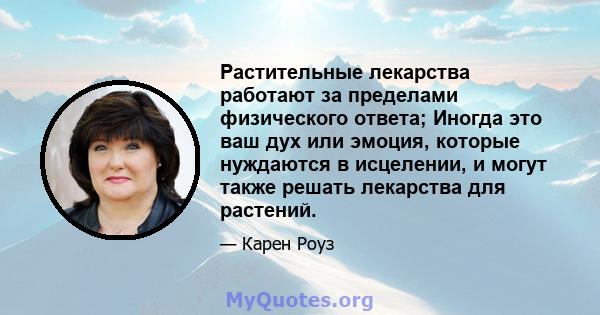 Растительные лекарства работают за пределами физического ответа; Иногда это ваш дух или эмоция, которые нуждаются в исцелении, и могут также решать лекарства для растений.

— Карен Роуз

MyQuotes.org